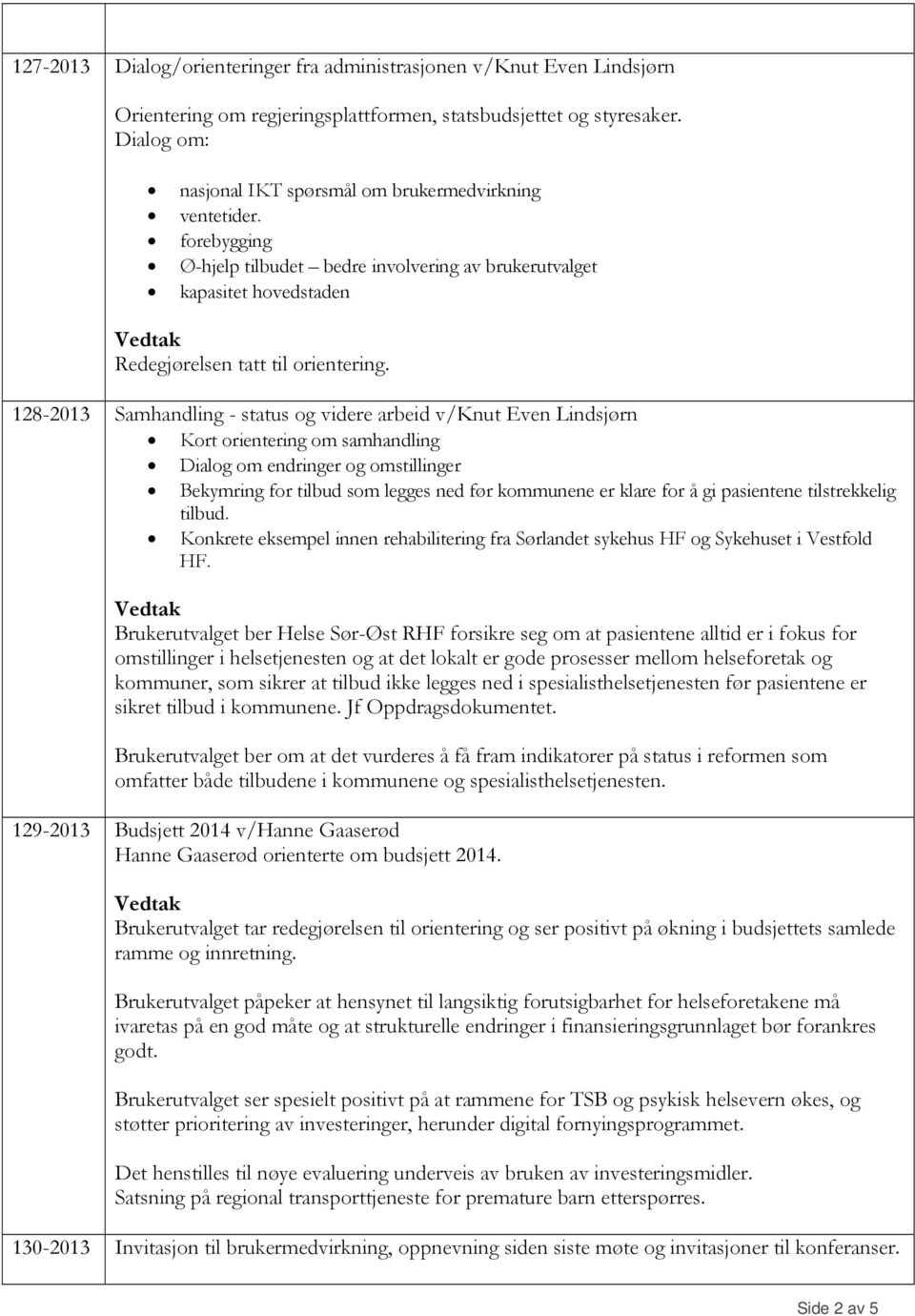 | | |
|---|---|
| 127-2013 | Dialog/orienteringer fra administrasjonen v/Knut Even Lindsjørn<br><br>Orientering om regjeringsplattformen, statsbudsjettet og styresaker.<br>Dialog om:<br><br>• nasjonal IKT spørsmål om brukermedvirkning<br>• ventetider.<br>• forebygging<br>• Ø-hjelp tilbudet – bedre involvering av brukerutvalget<br>• kapasitet hovedstaden<br><br>Vedtak<br>Redegjørelsen tatt til orientering. |
| 128-2013 | Samhandling - status og videre arbeid v/Knut Even Lindsjørn<br>• Kort orientering om samhandling<br>• Dialog om endringer og omstillinger<br>• Bekymring for tilbud som legges ned før kommunene er klare for å gi pasientene tilstrekkelig tilbud.<br>• Konkrete eksempel innen rehabilitering fra Sørlandet sykehus HF og Sykehuset i Vestfold HF.<br><br>Vedtak<br>Brukerutvalget ber Helse Sør-Øst RHF forsikre seg om at pasientene alltid er i fokus for omstillinger i helsetjenesten og at det lokalt er gode prosesser mellom helseforetak og kommuner, som sikrer at tilbud ikke legges ned i spesialisthelsetjenesten før pasientene er sikret tilbud i kommunene. Jf Oppdragsdokumentet.<br><br>Brukerutvalget ber om at det vurderes å få fram indikatorer på status i reformen som omfatter både tilbudene i kommunene og spesialisthelsetjenesten. |
| 129-2013 | Budsjett 2014 v/Hanne Gaaserød<br>Hanne Gaaserød orienterte om budsjett 2014.<br><br>Vedtak<br>Brukerutvalget tar redegjørelsen til orientering og ser positivt på økning i budsjettets samlede ramme og innretning.<br><br>Brukerutvalget påpeker at hensynet til langsiktig forutsigbarhet for helseforetakene må ivaretas på en god måte og at strukturelle endringer i finansieringsgrunnlaget bør forankres godt.<br><br>Brukerutvalget ser spesielt positivt på at rammene for TSB og psykisk helsevern økes, og støtter prioritering av investeringer, herunder digital fornyingsprogrammet.<br><br>Det henstilles til nøye evaluering underveis av bruken av investeringsmidler.<br>Satsning på regional transporttjeneste for premature barn etterspørres. |
| 130-2013 | Invitasjon til brukermedvirkning, oppnevning siden siste møte og invitasjoner til konferanser. |

Side 2 av 5